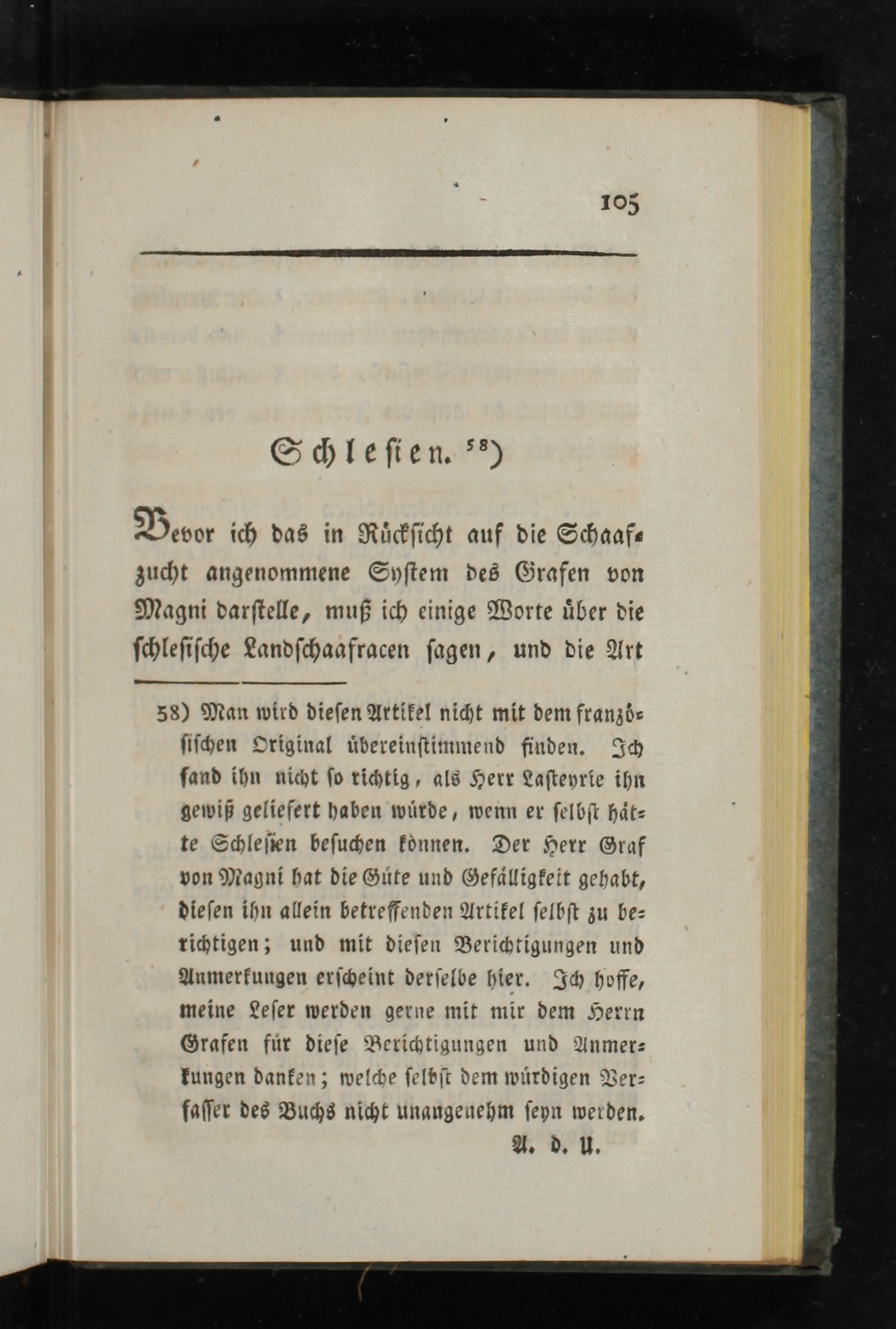 105

Schlesien. 58)

Bevor ich das in Rücksicht auf die Schaafzucht angenommene System des Grafen von Magni darstelle, muß ich einige Worte über die schlesische Landschaafracen sagen, und die Art

58) Man wird diesen Artikel nicht mit dem französischen Original übereinstimmend finden. Ich fand ihn nicht so richtig, als Herr Lasteyrie ihn gewiß geliefert haben würde, wenn er selbst hätte Schlesien besuchen können. Der Herr Graf von Magni hat die Güte und Gefälligkeit gehabt, diesen ihn allein betreffenden Artikel selbst zu berichtigen; und mit diesen Berichtigungen und Anmerkungen erscheint derselbe hier. Ich hoffe, meine Leser werden gerne mit mir dem Herrn Grafen für diese Berichtigungen und Anmerkungen danken; welche selbst dem würdigen Verfasser des Buchs nicht unangenehm seyn werden.
A. d. U.